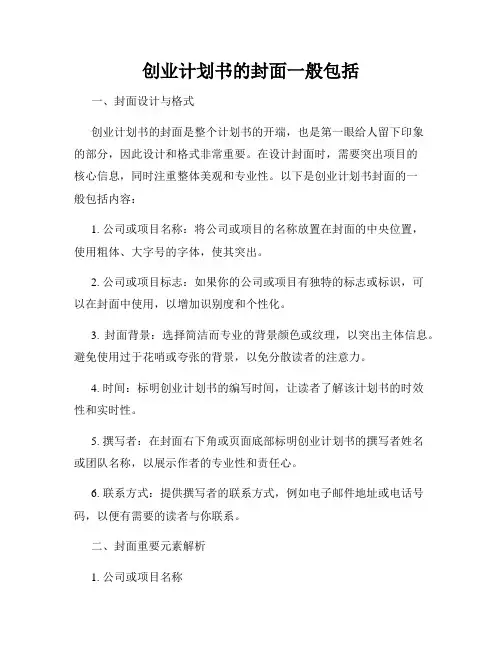 创业计划书的封面一般包括

一、封面设计与格式

创业计划书的封面是整个计划书的开端，也是第一眼给人留下印象的部分，因此设计和格式非常重要。在设计封面时，需要突出项目的核心信息，同时注重整体美观和专业性。以下是创业计划书封面的一般包括内容：

1. 公司或项目名称：将公司或项目的名称放置在封面的中央位置，使用粗体、大字号的字体，使其突出。

2. 公司或项目标志：如果你的公司或项目有独特的标志或标识，可以在封面中使用，以增加识别度和个性化。

3. 封面背景：选择简洁而专业的背景颜色或纹理，以突出主体信息。避免使用过于花哨或夸张的背景，以免分散读者的注意力。

4. 时间：标明创业计划书的编写时间，让读者了解该计划书的时效性和实时性。

5. 撰写者：在封面右下角或页面底部标明创业计划书的撰写者姓名或团队名称，以展示作者的专业性和责任心。

6. 联系方式：提供撰写者的联系方式，例如电子邮件地址或电话号码，以便有需要的读者与你联系。

二、封面重要元素解析

1. 公司或项目名称